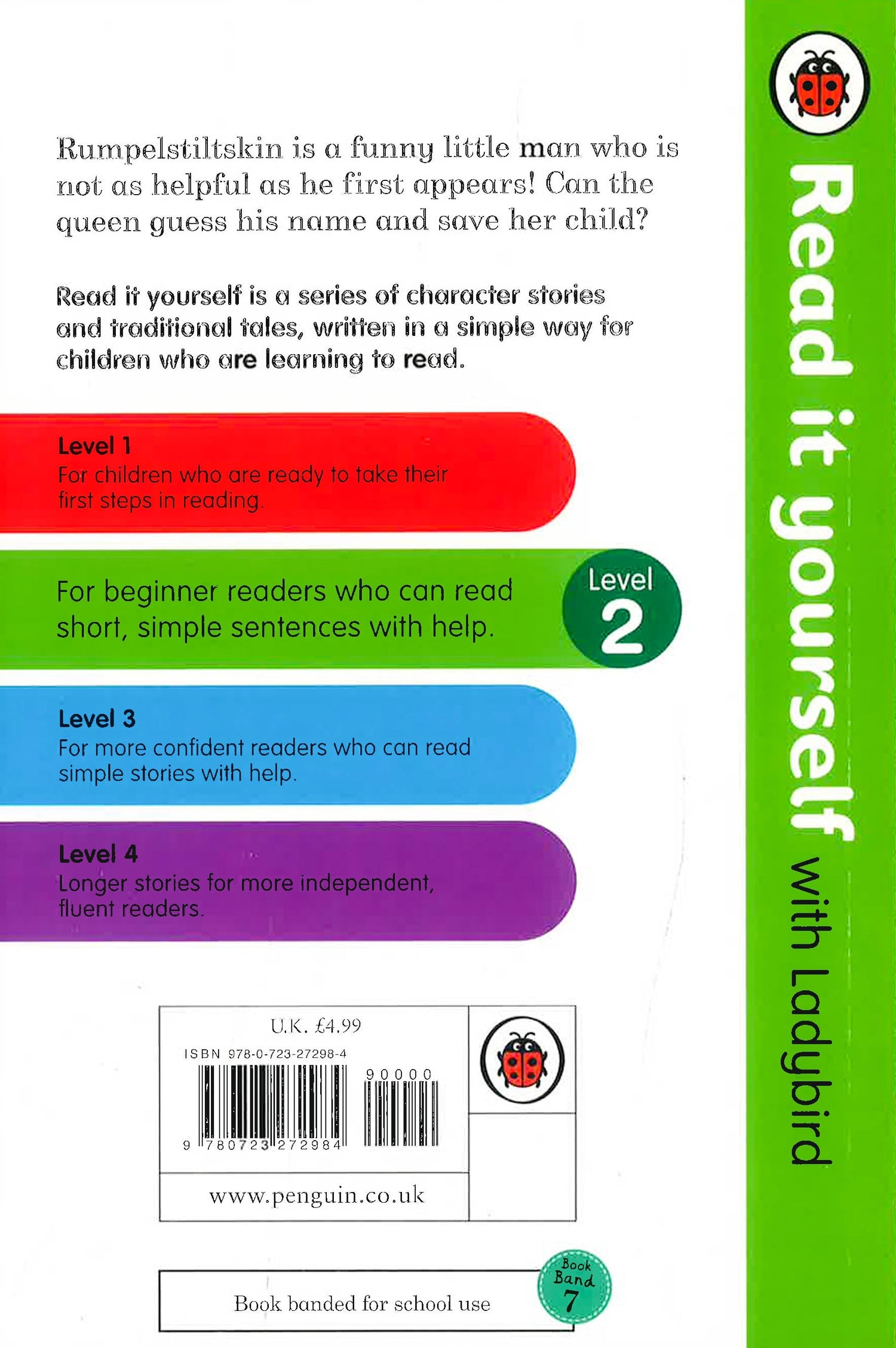 Rumpelstiltskin is a funny little man who is not as helpful as he first appears! Can the queen guess his name and save her child?

Read it yourself is a series of character stories and traditional tales, written in a simple way for children who are learning to read.

Level 1
For children who are ready to take their first steps in reading.

For beginner readers who can read short, simple sentences with help.

Level 2

Level 3
For more confident readers who can read simple stories with help.

Level 4
Longer stories for more independent, fluent readers.

U.K. £4.99

ISBN 978-0-723-27298-4

90000

9 780723 272984

www.penguin.co.uk

Book banded for school use

Book Band 7

Read it yourself with Ladybird